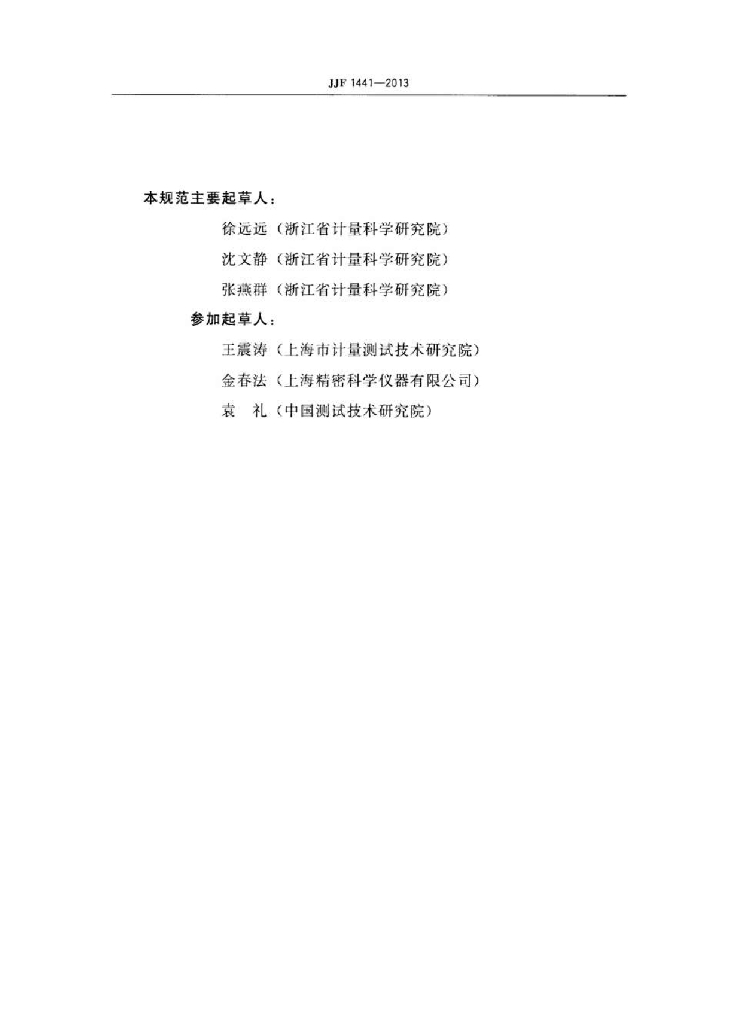 JJF 1441—2013

本规范主要起草人：

徐远远（浙江省计量科学研究院）

沈文静（浙江省计量科学研究院）

张燕群（浙江省计量科学研究院）

参加起草人：

王震涛（上海市计量测试技术研究院）

金春法（上海精密科学仪器有限公司）

袁 礼（中国测试技术研究院）